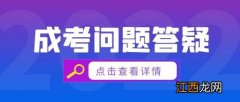 2022
成考问题答疑
点击查看详情
江西龙网